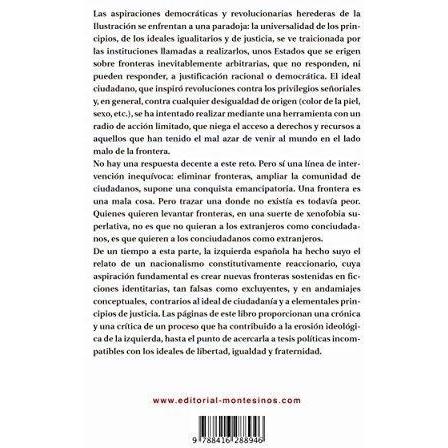 Las aspiraciones democráticas y revolucionarias herederas de la Ilustración se enfrentan a una paradoja: la universalidad de los principios, de los ideales igualitarios y de justicia, se ve traicionada por las instituciones llamadas a realizarlos, unos Estados que se erigen sobre fronteras inevitablemente arbitrarias, que no responden, ni pueden responder, a justificación racional o democrática. El ideal ciudadano, que inspiró revoluciones contra los privilegios señoriales y, en general, contra cualquier desigualdad de origen (color de la piel, sexo, etc.), se ha intentado realizar mediante una herramienta con un radio de acción limitado, que niega el acceso a derechos y recursos a aquellos que han tenido el mal azar de venir al mundo en el lado malo de la frontera.
No hay una respuesta decente a este reto. Pero sí una línea de intervención inequívoca: eliminar fronteras, ampliar la comunidad de ciudadanos, supone una conquista emancipatoria. Una frontera es una mala cosa. Pero trazar una donde no existía es todavía peor. Quienes quieren levantar fronteras, en una suerte de xenofobia superlativa, no es que no quieran a los extranjeros como conciudadanos, es que quieren a los conciudadanos como extranjeros.
De un tiempo a esta parte, la izquierda española ha hecho suyo el relato de un nacionalismo constitutivamente reaccionario, cuya aspiración fundamental es crear nuevas fronteras sostenidas en ficciones identitarias, tan falsas como excluyentes, y en andamiajes conceptuales, contrarios al ideal de ciudadanía y a elementales principios de justicia. Las páginas de este libro proporcionan una crónica y una crítica de un proceso que ha contribuido a la erosión ideológica de la izquierda, hasta el punto de acercarla a tesis políticas incompatibles con los ideales de libertad, igualdad y fraternidad.

www.editorial-montesinos.com

9 788416 288946